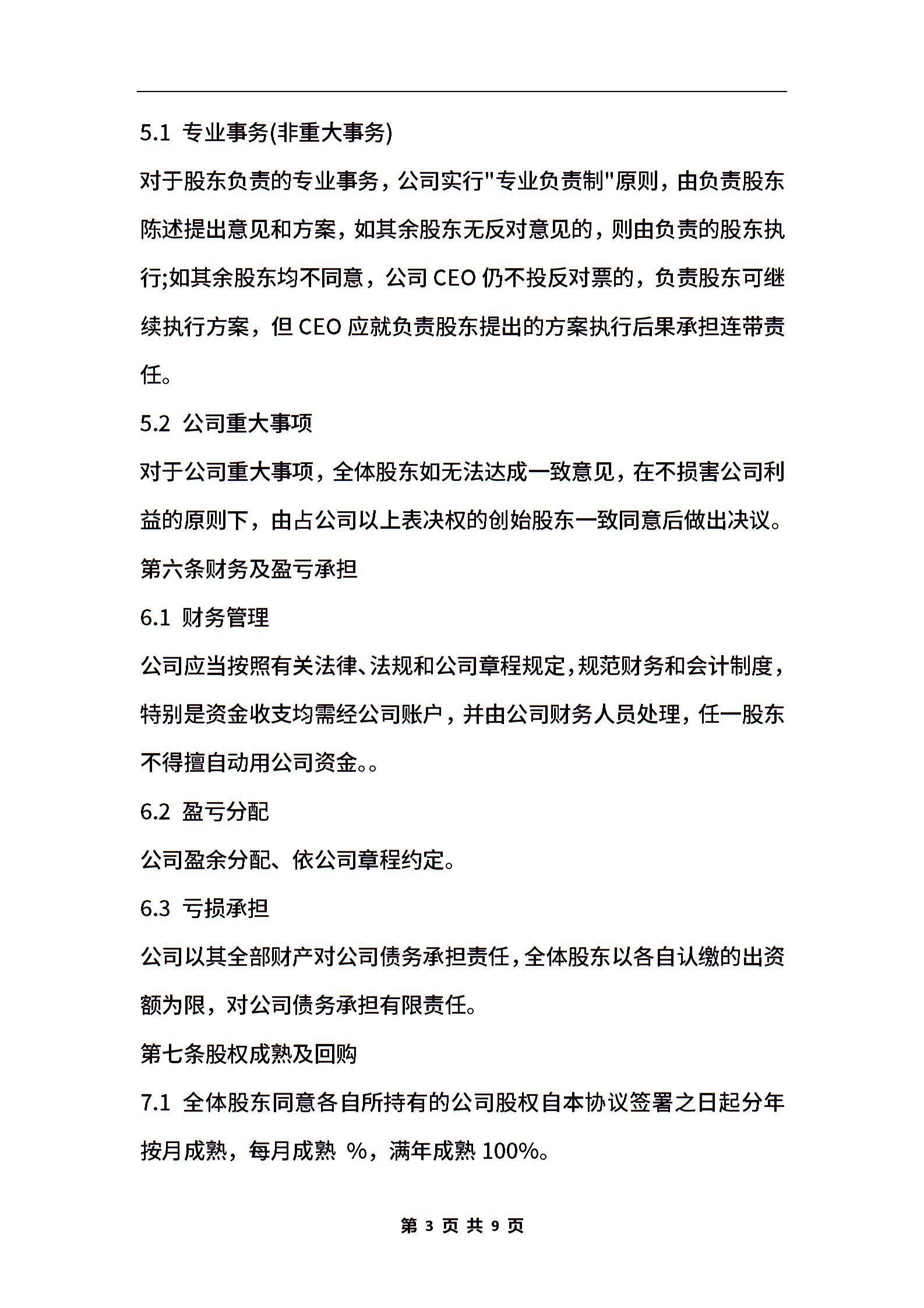 5.1 专业事务(非重大事务)

对于股东负责的专业事务，公司实行"专业负责制"原则，由负责股东陈述提出意见和方案，如其余股东无反对意见的，则由负责的股东执行;如其余股东均不同意，公司 CEO 仍不投反对票的，负责股东可继续执行方案，但 CEO 应就负责股东提出的方案执行后果承担连带责任。

5.2 公司重大事项

对于公司重大事项，全体股东如无法达成一致意见，在不损害公司利益的原则下，由占公司以上表决权的创始股东一致同意后做出决议。

第六条财务及盈亏承担

6.1 财务管理

公司应当按照有关法律、法规和公司章程规定，规范财务和会计制度，特别是资金收支均需经公司账户，并由公司财务人员处理，任一股东不得擅自动用公司资金。。

6.2 盈亏分配

公司盈余分配、依公司章程约定。

6.3 亏损承担

公司以其全部财产对公司债务承担责任，全体股东以各自认缴的出资额为限，对公司债务承担有限责任。

第七条股权成熟及回购

7.1 全体股东同意各自所持有的公司股权自本协议签署之日起分年按月成熟，每月成熟 %，满年成熟 100%。

第 3 页 共 9 页